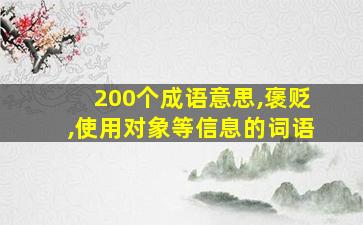 200个成语意思,褒贬,使用对象等信息的词语